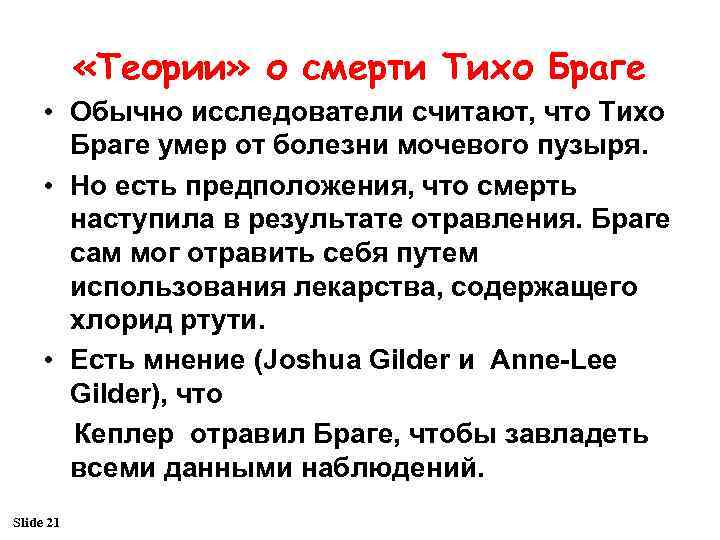 «Теории» о смерти Тихо Браге

• Обычно исследователи считают, что Тихо Браге умер от болезни мочевого пузыря.

• Но есть предположения, что смерть наступила в результате отравления. Браге сам мог отравить себя путем использования лекарства, содержащего хлорид ртути.

• Есть мнение (Joshua Gilder и Anne-Lee Gilder), что

Кеплер отравил Браге, чтобы завладеть всеми данными наблюдений.

Slide 21